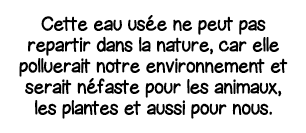 Cette eau usée ne peut pas repartir dans la nature, car elle polluerait notre environnement et serait néfaste pour les animaux, les plantes et aussi pour nous.